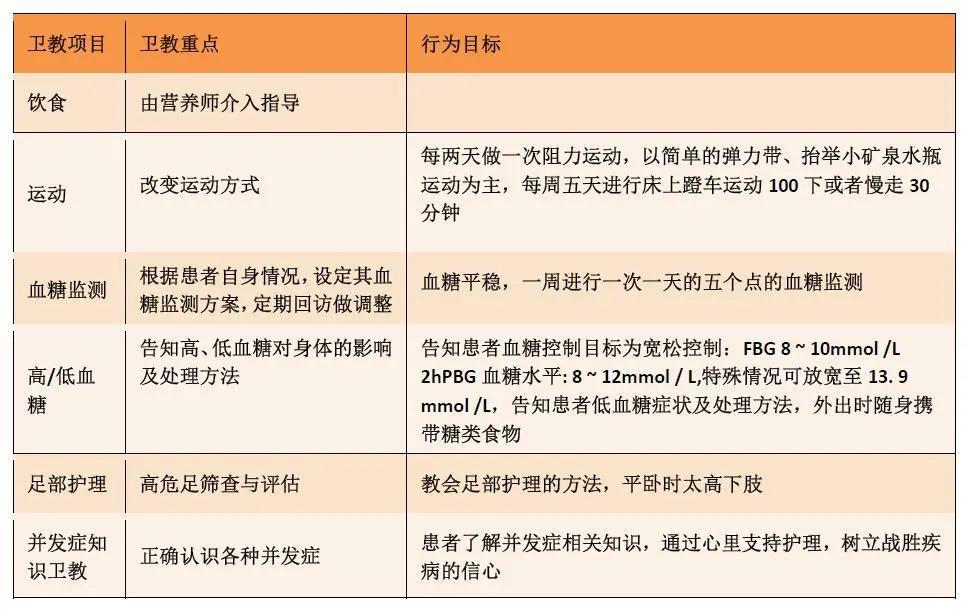 | 卫教项目 | 卫教重点 | 行为目标 |
|---|---|---|
| 饮食 | 由营养师介入指导 | |
| 运动 | 改变运动方式 | 每两天做一次阻力运动，以简单的弹力带、抬举小矿泉水瓶运动为主，每周五天进行床上蹬车运动 100 下或者慢走 30 分钟 |
| 血糖监测 | 根据患者自身情况，设定其血糖监测方案，定期回访做调整 | 血糖平稳，一周进行一次一天的五个点的血糖监测 |
| 高/低血糖 | 告知高、低血糖对身体的影响及处理方法 | 告知患者血糖控制目标为宽松控制：FBG 8 ~ 10mmol /L 2hPBG 血糖水平: 8 ~ 12mmol / L,特殊情况可放宽至 13. 9 mmol /L，告知患者低血糖症状及处理方法，外出时随身携带糖类食物 |
| 足部护理 | 高危足筛查与评估 | 教会足部护理的方法，平卧时太高下肢 |
| 并发症知识卫教 | 正确认识各种并发症 | 患者了解并发症相关知识，通过心里支持护理，树立战胜疾病的信心 |